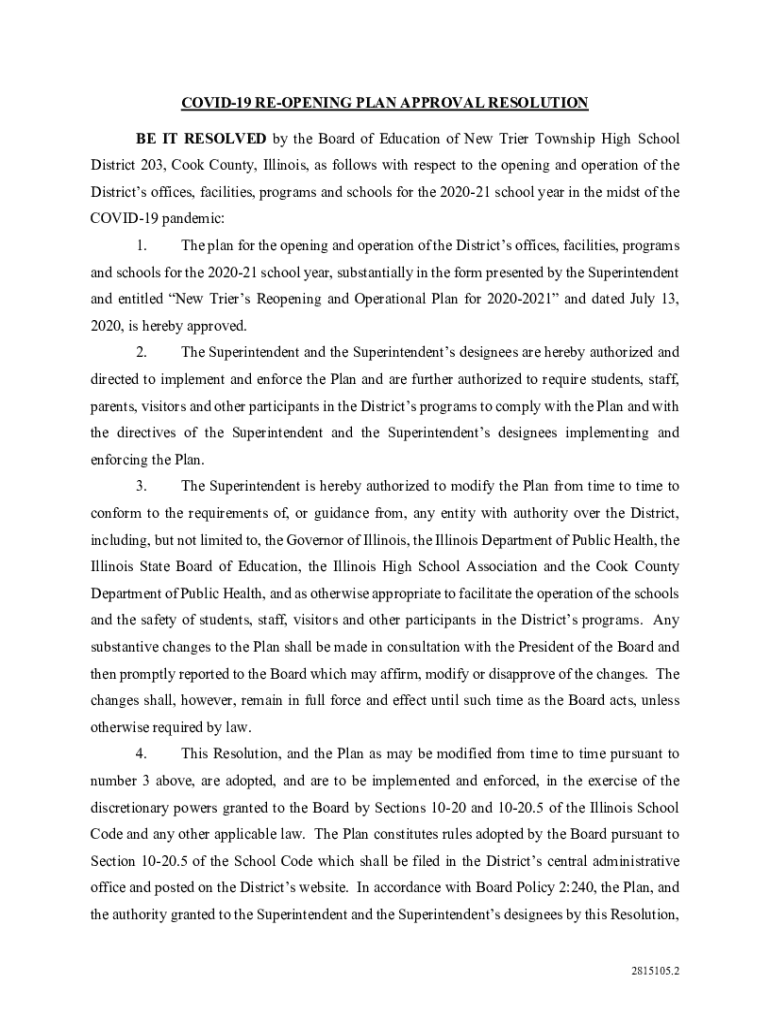 COVID-19 RE-OPENING PLAN APPROVAL RESOLUTION

BE IT RESOLVED by the Board of Education of New Trier Township High School District 203, Cook County, Illinois, as follows with respect to the opening and operation of the District's offices, facilities, programs and schools for the 2020-21 school year in the midst of the COVID-19 pandemic:

1. The plan for the opening and operation of the District's offices, facilities, programs and schools for the 2020-21 school year, substantially in the form presented by the Superintendent and entitled "New Trier's Reopening and Operational Plan for 2020-2021" and dated July 13, 2020, is hereby approved.

2. The Superintendent and the Superintendent's designees are hereby authorized and directed to implement and enforce the Plan and are further authorized to require students, staff, parents, visitors and other participants in the District's programs to comply with the Plan and with the directives of the Superintendent and the Superintendent's designees implementing and enforcing the Plan.

3. The Superintendent is hereby authorized to modify the Plan from time to time to conform to the requirements of, or guidance from, any entity with authority over the District, including, but not limited to, the Governor of Illinois, the Illinois Department of Public Health, the Illinois State Board of Education, the Illinois High School Association and the Cook County Department of Public Health, and as otherwise appropriate to facilitate the operation of the schools and the safety of students, staff, visitors and other participants in the District's programs. Any substantive changes to the Plan shall be made in consultation with the President of the Board and then promptly reported to the Board which may affirm, modify or disapprove of the changes. The changes shall, however, remain in full force and effect until such time as the Board acts, unless otherwise required by law.

4. This Resolution, and the Plan as may be modified from time to time pursuant to number 3 above, are adopted, and are to be implemented and enforced, in the exercise of the discretionary powers granted to the Board by Sections 10-20 and 10-20.5 of the Illinois School Code and any other applicable law. The Plan constitutes rules adopted by the Board pursuant to Section 10-20.5 of the School Code which shall be filed in the District's central administrative office and posted on the District's website. In accordance with Board Policy 2:240, the Plan, and the authority granted to the Superintendent and the Superintendent's designees by this Resolution,

2815105.2